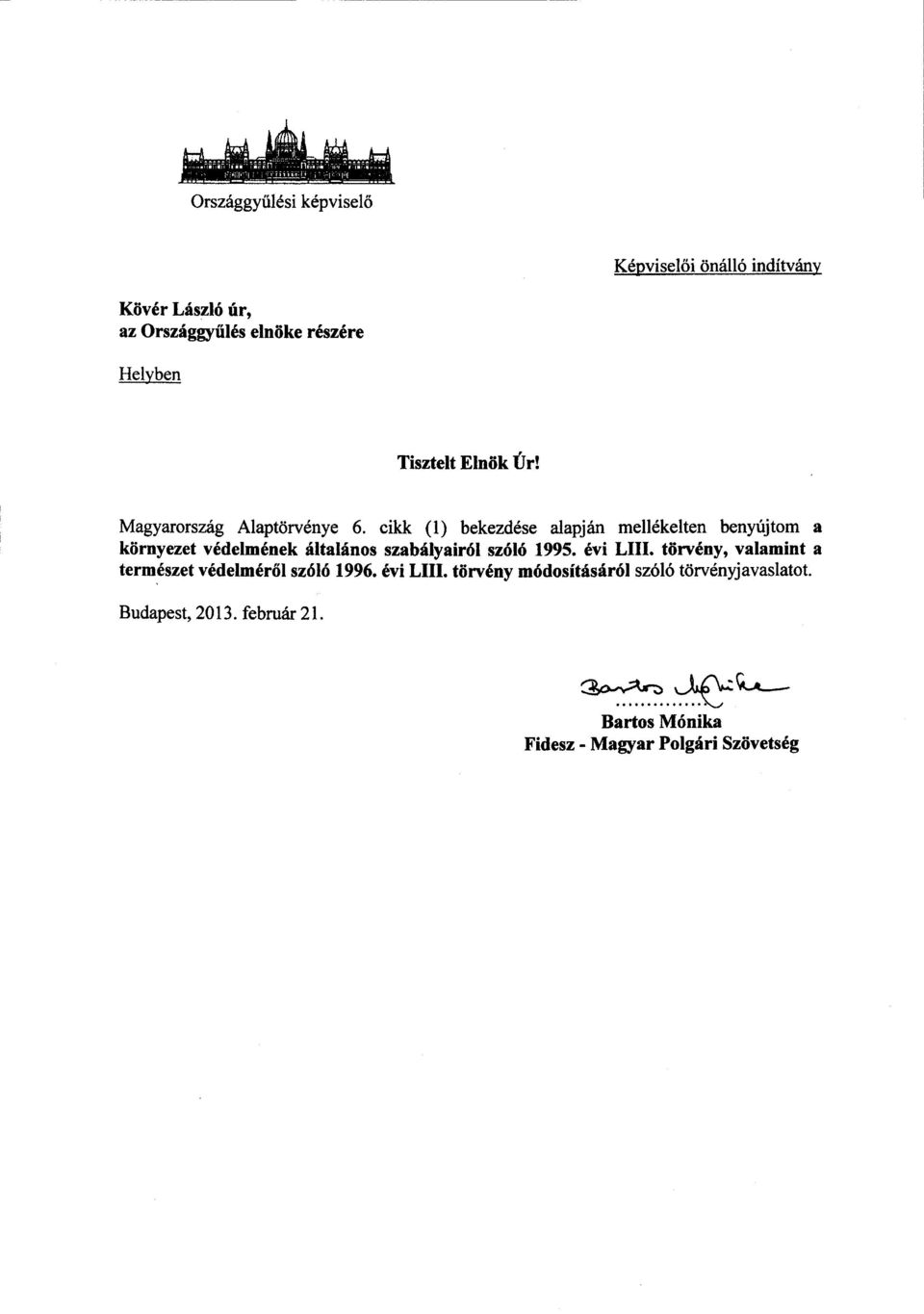 Országgyűlési képviselő

Képviselői önálló indítvány

Kövér László úr,
az Országgyűlés elnöke részére

Helyben

Tisztelt Elnök Úr!

Magyarország Alaptörvénye 6. cikk (1) bekezdése alapján mellékelten benyújtom a környezet védelmének általános szabályairól szóló 1995. évi LIII. törvény, valamint a természet védelméről szóló 1996. évi LIII. törvény módosításáról szóló törvényjavaslatot.

Budapest, 2013. február 21.

Bartos Mónika

Bartos Mónika
Fidesz - Magyar Polgári Szövetség